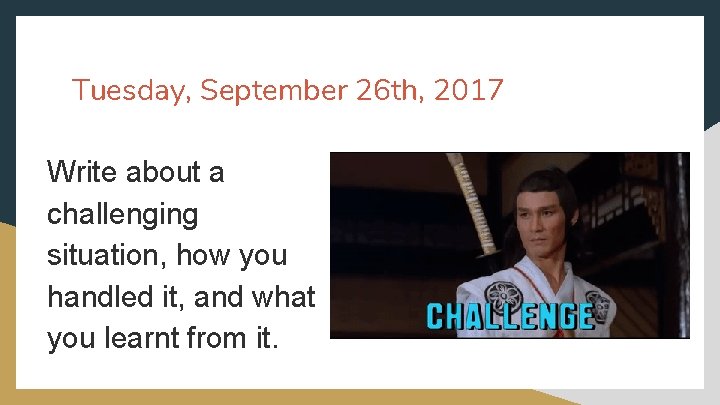 Tuesday, September 26th, 2017

Write about a challenging situation, how you handled it, and what you learnt from it.

CHALLENGE